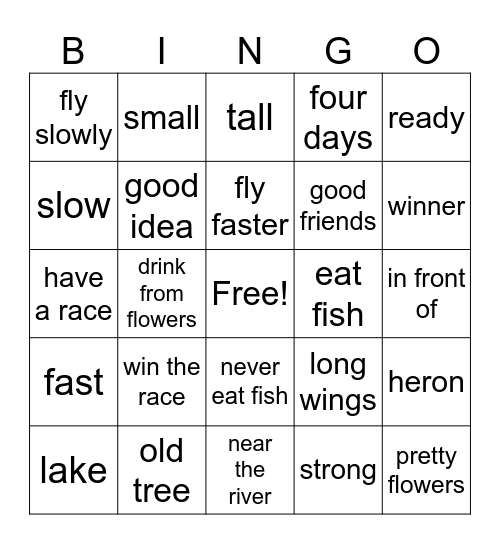 | B | I | N | G | O |
|---|---|---|---|---|
| fly slowly | small | tall | four days | ready |
| slow | good idea | fly faster | good friends | winner |
| have a race | drink from flowers | Free! | eat fish | in front of |
| fast | win the race | never eat fish | long wings | heron |
| lake | old tree | near the river | strong | pretty flowers |